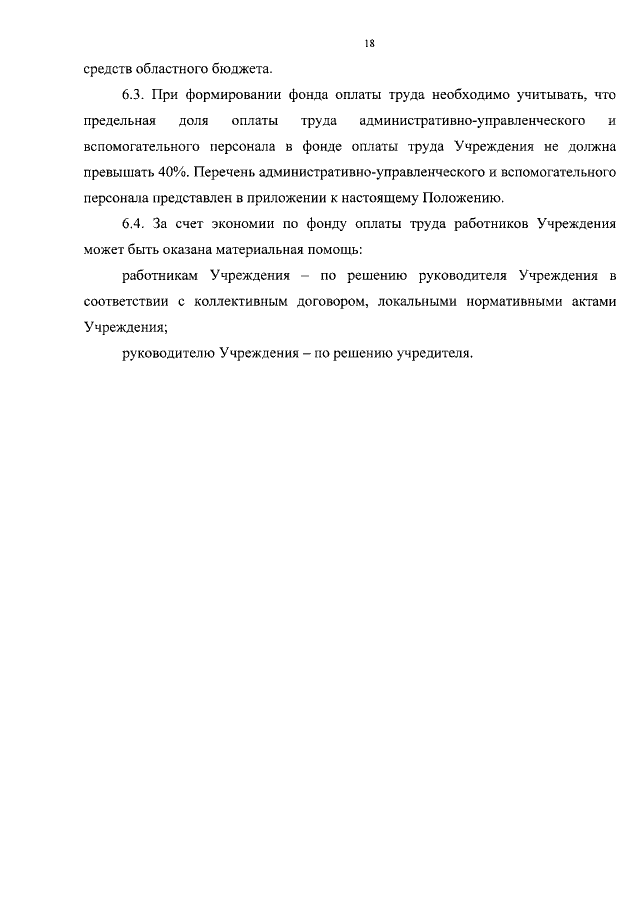 18

средств областного бюджета.

6.3. При формировании фонда оплаты труда необходимо учитывать, что предельная доля оплаты труда административно-управленческого и вспомогательного персонала в фонде оплаты труда Учреждения не должна превышать 40%. Перечень административно-управленческого и вспомогательного персонала представлен в приложении к настоящему Положению.

6.4. За счет экономии по фонду оплаты труда работников Учреждения может быть оказана материальная помощь:

работникам Учреждения – по решению руководителя Учреждения в соответствии с коллективным договором, локальными нормативными актами Учреждения;

руководителю Учреждения – по решению учредителя.